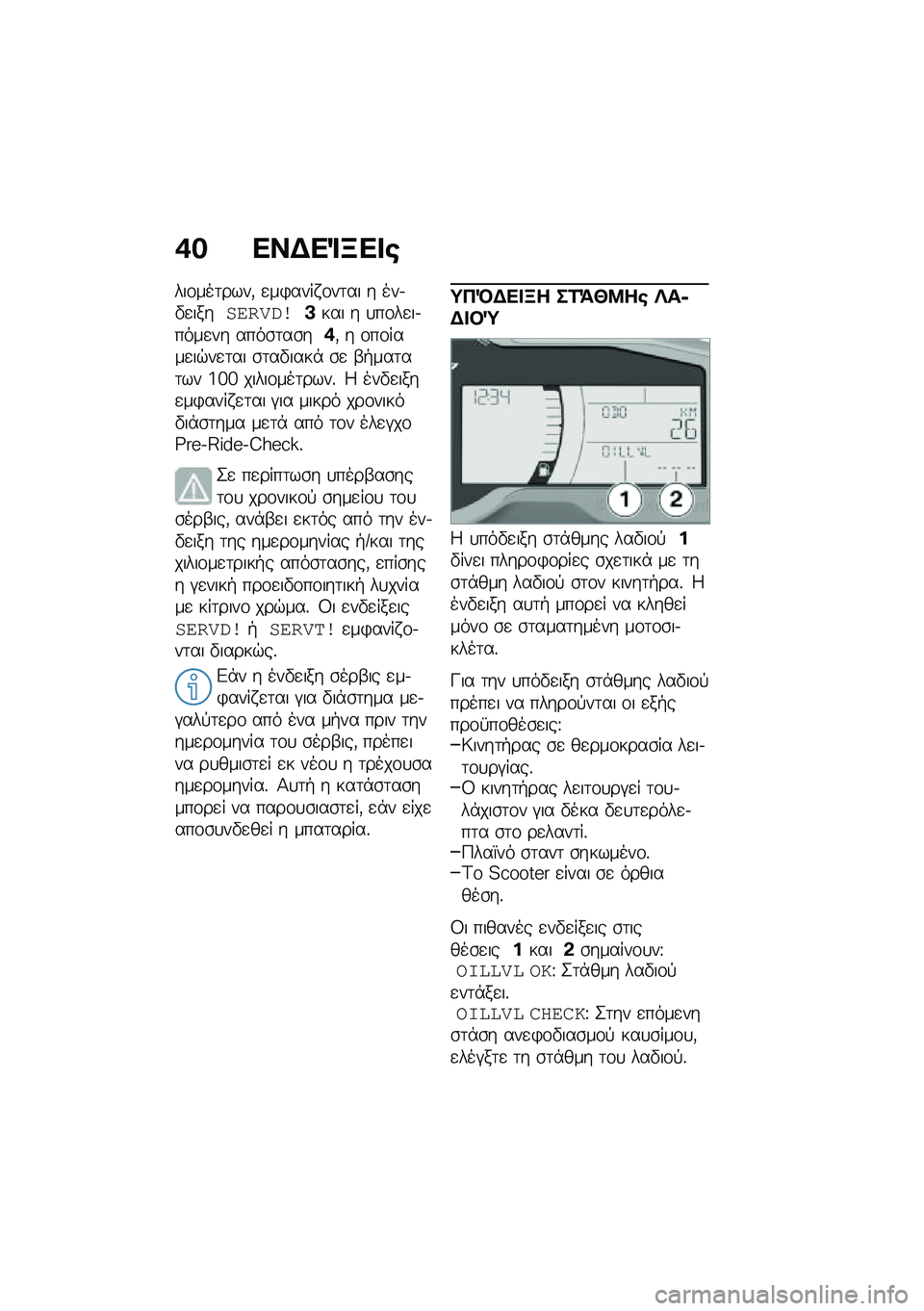 40 ΕΝΔΕΊΞΕΙς

λιομέτρων, εμφανίζονται η ένδειξη SERVD! 3 και η υπολειπόμενη απόσταση 4, η οποία μειώνεται σταδιακά σε βήματα των 100 χιλιομέτρων. Η ένδειξη εμφανίζεται για μικρό χρονικό διάστημα μετά από τον έλεγχο Pre-Ride-Check.

Σε περίπτωση υπέρβασης του χρονικού σημείου του σέρβις, ανάβει εκτός από την ένδειξη της ημερομηνίας ή/και της χιλιομετρικής απόστασης, επίσης η γενική προειδοποιητική λυχνία με κίτρινο χρώμα. Οι ενδείξεις SERVD! ή SERVT! εμφανίζονται διαρκώς.

Εάν η ένδειξη σέρβις εμφανίζεται για διάστημα μεγαλύτερο από ένα μήνα πριν την ημερομηνία του σέρβις, πρέπει να ρυθμιστεί εκ νέου η τρέχουσα ημερομηνία. Αυτή η κατάσταση μπορεί να παρουσιαστεί, εάν είχε αποσυνδεθεί η μπαταρία.

ΥΠΌΔΕΙΞΗ ΣΤΆΘΜΗς ΛΑΔΙΟΎ

1234
030
KM
26
OILLVL
1
2

Η υπόδειξη στάθμης λαδιού 1 δίνει πληροφορίες σχετικά με τη στάθμη λαδιού στον κινητήρα. Η ένδειξη αυτή μπορεί να κληθεί μόνο σε σταματημένη μοτοσικλέτα.

Για την υπόδειξη στάθμης λαδιού πρέπει να πληρούνται οι εξής προϋποθέσεις:
–Κινητήρας σε θερμοκρασία λειτουργίας.
–Ο κινητήρας λειτουργεί τουλάχιστον για δέκα δευτερόλεπτα στο ρελαντί.
–Πλαϊνό σταντ σηκωμένο.
–Το Scooter είναι σε όρθια θέση.

Οι πιθανές ενδείξεις στις θέσεις 1 και 2 σημαίνουν:
OILLVL OK: Στάθμη λαδιού εντάξει.
OILLVL CHECK: Στην επόμενη στάση ανεφοδιασμού καυσίμου, ελέγξτε τη στάθμη του λαδιού.

carmanualsonline.info